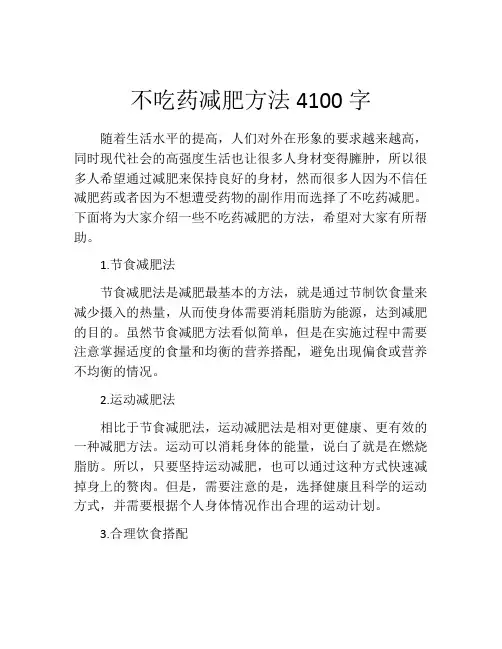 不吃药减肥方法 4100 字

随着生活水平的提高，人们对外在形象的要求越来越高，同时现代社会的高强度生活也让很多人身材变得臃肿，所以很多人希望通过减肥来保持良好的身材，然而很多人因为不信任减肥药或者因为不想遭受药物的副作用而选择了不吃药减肥。下面将为大家介绍一些不吃药减肥的方法，希望对大家有所帮助。

1.节食减肥法

节食减肥法是减肥最基本的方法，就是通过节制饮食量来减少摄入的热量，从而使身体需要消耗脂肪为能源，达到减肥的目的。虽然节食减肥方法看似简单，但是在实施过程中需要注意掌握适度的食量和均衡的营养搭配，避免出现偏食或营养不均衡的情况。

2.运动减肥法

相比于节食减肥法，运动减肥法是相对更健康、更有效的一种减肥方法。运动可以消耗身体的能量，说白了就是在燃烧脂肪。所以，只要坚持运动减肥，也可以通过这种方式快速减掉身上的赘肉。但是，需要注意的是，选择健康且科学的运动方式，并需要根据个人身体情况作出合理的运动计划。

3.合理饮食搭配